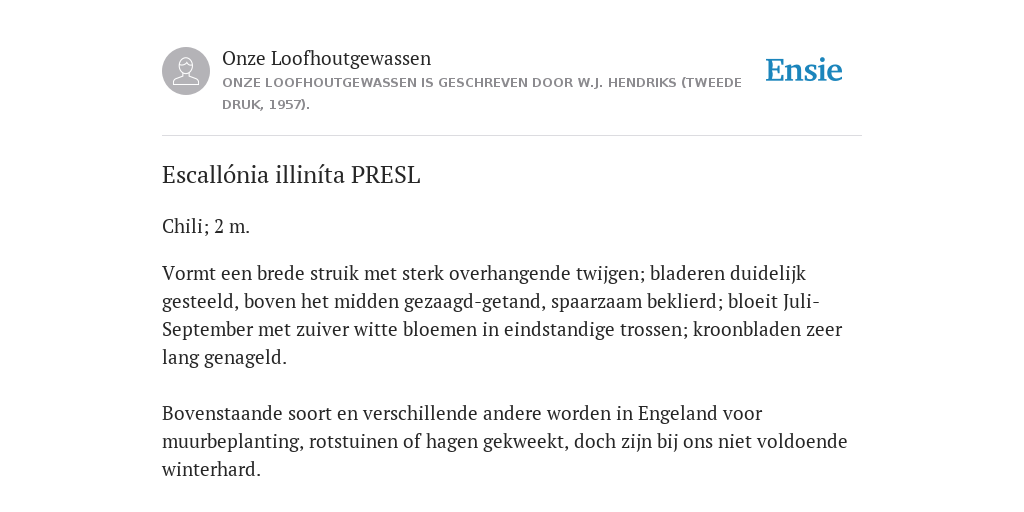 Onze Loofhoutgewassen
ONZE LOOFHOUTGEWASSEN IS GESCHREVEN DOOR W.J. HENDRIKS (TWEEDE DRUK, 1957).

Ensie

Escallónia illiníta PRESL

Chili; 2 m.

Vormt een brede struik met sterk overhangende twijgen; bladeren duidelijk gesteeld, boven het midden gezaagd-getand, spaarzaam beklierd; bloeit Juli-September met zuiver witte bloemen in eindstandige trossen; kroonbladen zeer lang genageld.

Bovenstaande soort en verschillende andere worden in Engeland voor muurbeplanting, rotstuinen of hagen gekweekt, doch zijn bij ons niet voldoende winterhard.